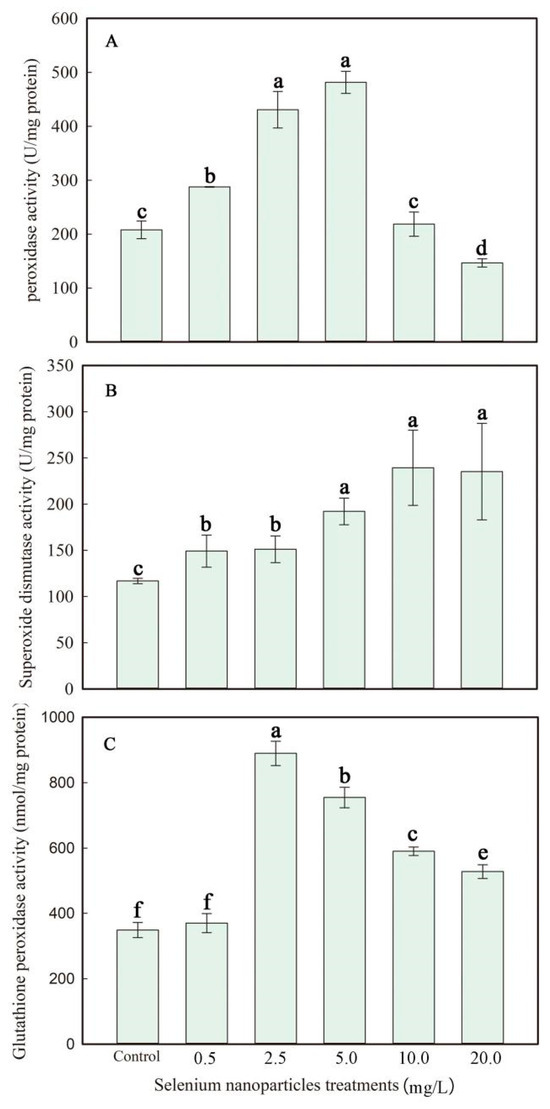 A

peroxidase activity (U/mg protein)

600
500
400
300
200
100
0

c
b
a
a
c
d

B

Superoxide dismutase activity (U/mg protein)

350
300
250
200
150
100
50
0

c
b
b
a
a
a

C

Glutathione peroxidase activity (nmol/mg protein)

1000
800
600
400
200
0

f
f
a
b
c
e

Control
0.5
2.5
5.0
10.0
20.0

Selenium nanoparticles treatments (mg/L)